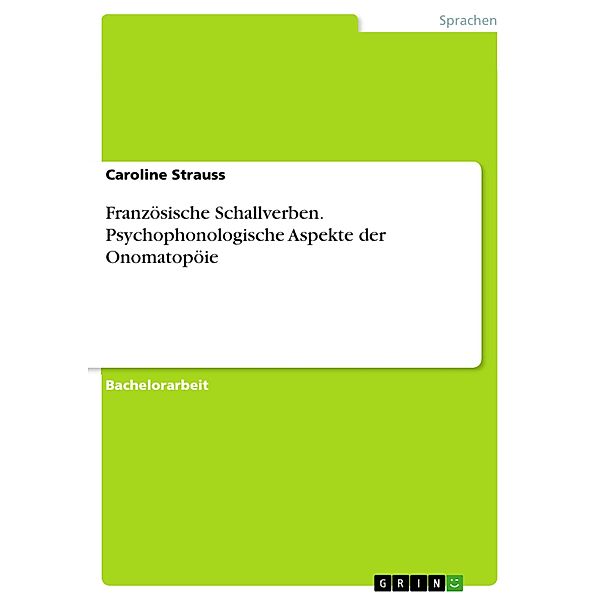 Sprachen

Caroline Strauss

Französische Schallverben. Psychophonologische Aspekte der Onomatopöie

Bachelorarbeit

GRIN